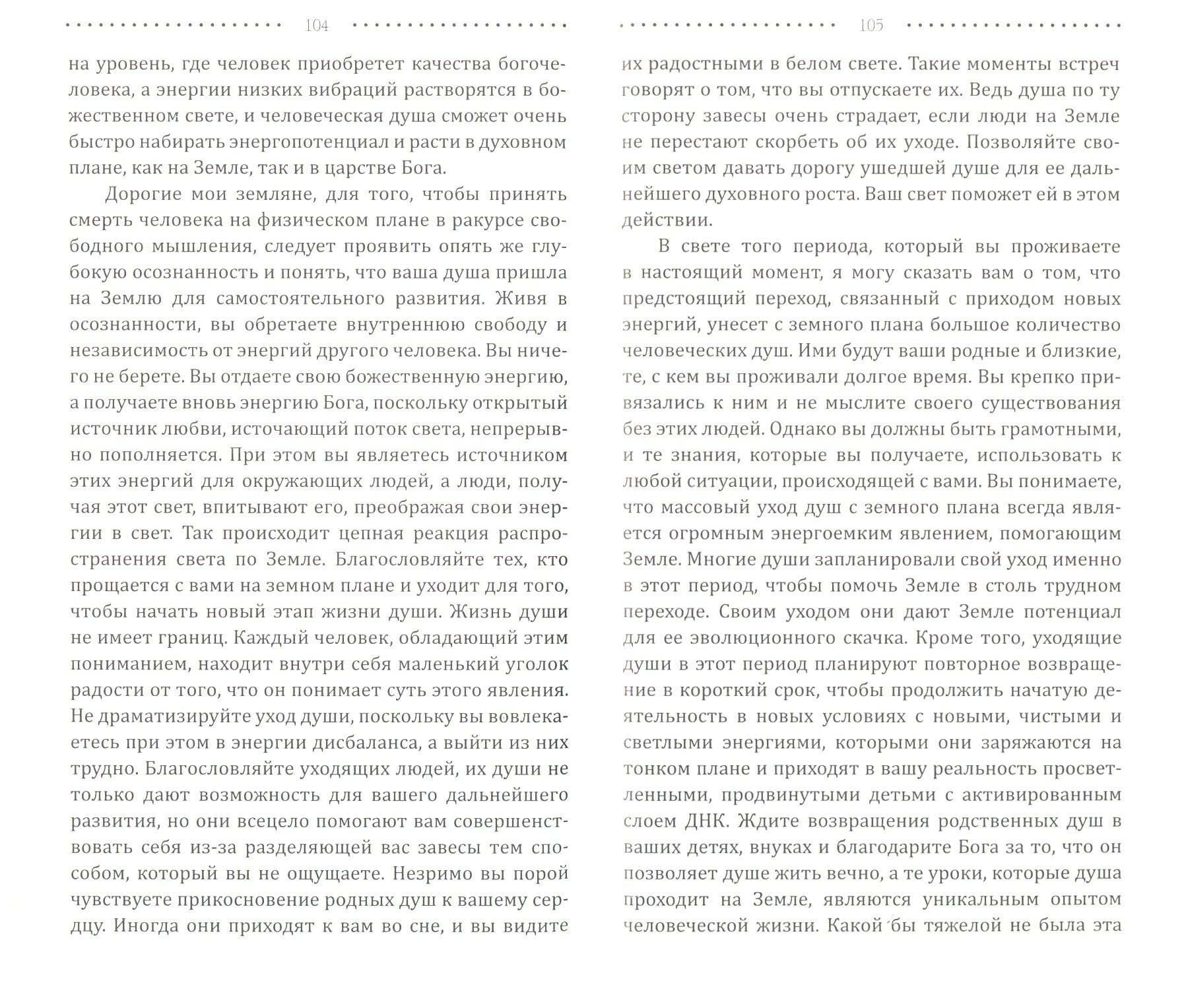 104

на уровень, где человек приобретет качества богочеловека, а энергии низких вибраций растворятся в божественном свете, и человеческая душа сможет очень быстро набирать энергопотенциал и расти в духовном плане, как на Земле, так и в царстве Бога.

Дорогие мои земляне, для того, чтобы принять смерть человека на физическом плане в ракурсе свободного мышления, следует проявить опять же глубокую осознанность и понять, что ваша душа пришла на Землю для самостоятельного развития. Живя в осознанности, вы обретаете внутреннюю свободу и независимость от энергий другого человека. Вы ничего не берете. Вы отдаете свою божественную энергию, а получаете вновь энергию Бога, поскольку открытый источник любви, источающий поток света, непрерывно пополняется. При этом вы являетесь источником этих энергий для окружающих людей, а люди, получая этот свет, впитывают его, преображая свои энергии в свет. Так происходит цепная реакция распространения света по Земле. Благословляйте тех, кто прощается с вами на земном плане и уходит для того, чтобы начать новый этап жизни души. Жизнь души не имеет границ. Каждый человек, обладающий этим пониманием, находит внутри себя маленький уголок радости от того, что он понимает суть этого явления. Не драматизируйте уход души, поскольку вы вовлекаетесь при этом в энергии дисбаланса, а выйти из них трудно. Благословляйте уходящих людей, их души не только дают возможность для вашего дальнейшего развития, но они всецело помогают вам совершенствовать себя из-за разделяющей вас завесы тем способом, который вы не ощущаете. Незримо вы порой чувствуете прикосновение родных душ к вашему сердцу. Иногда они приходят к вам во сне, и вы видите

105

их радостными в белом свете. Такие моменты встреч говорят о том, что вы отпускаете их. Ведь душа по ту сторону завесы очень страдает, если люди на Земле не перестают скорбеть об их уходе. Позволяйте своим светом давать дорогу ушедшей душе для ее дальнейшего духовного роста. Ваш свет поможет ей в этом действии.

В свете того периода, который вы проживаете в настоящий момент, я могу сказать вам о том, что предстоящий переход, связанный с приходом новых энергий, унесет с земного плана большое количество человеческих душ. Ими будут ваши родные и близкие, те, с кем вы проживали долгое время. Вы крепко привязались к ним и не мыслите своего существования без этих людей. Однако вы должны быть грамотными, и те знания, которые вы получаете, использовать к любой ситуации, происходящей с вами. Вы понимаете, что массовый уход душ с земного плана всегда является огромным энергоемким явлением, помогающим Земле. Многие души запланировали свой уход именно в этот период, чтобы помочь Земле в столь трудном переходе. Своим уходом они дают Земле потенциал для ее эволюционного скачка. Кроме того, уходящие души в этот период планируют повторное возвращение в короткий срок, чтобы продолжить начатую деятельность в новых условиях с новыми, чистыми и светлыми энергиями, которыми они заряжаются на тонком плане и приходят в вашу реальность просветленными, продвинутыми детьми с активированным слоем ДНК. Ждите возвращения родственных душ в ваших детях, внуках и благодарите Бога за то, что он позволяет душе жить вечно, а те уроки, которые душа проходит на Земле, являются уникальным опытом человеческой жизни. Какой бы тяжелой не была эта